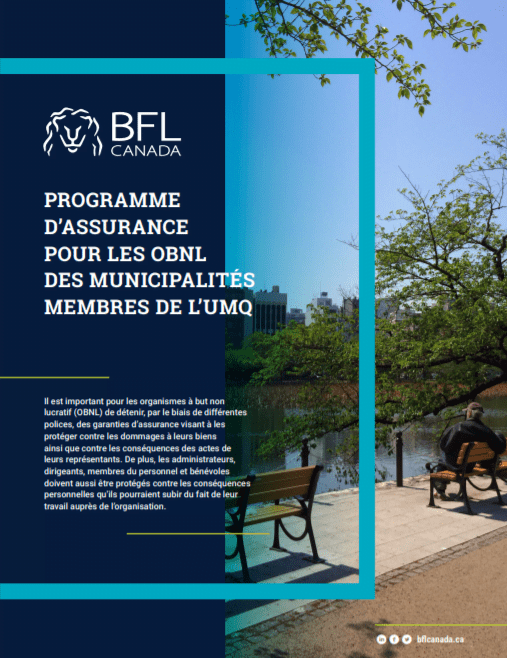 BFL CANADA

PROGRAMME D'ASSURANCE POUR LES OBNL DES MUNICIPALITÉS MEMBRES DE L'UMQ

Il est important pour les organismes à but non lucratif (OBNL) de détenir, par le biais de différentes polices, des garanties d'assurance visant à les protéger contre les dommages à leurs biens ainsi que contre les conséquences des actes de leurs représentants. De plus, les administrateurs, dirigeants, membres du personnel et bénévoles doivent aussi être protégés contre les conséquences personnelles qu'ils pourraient subir du fait de leur travail auprès de l'organisation.

bflcanada.ca